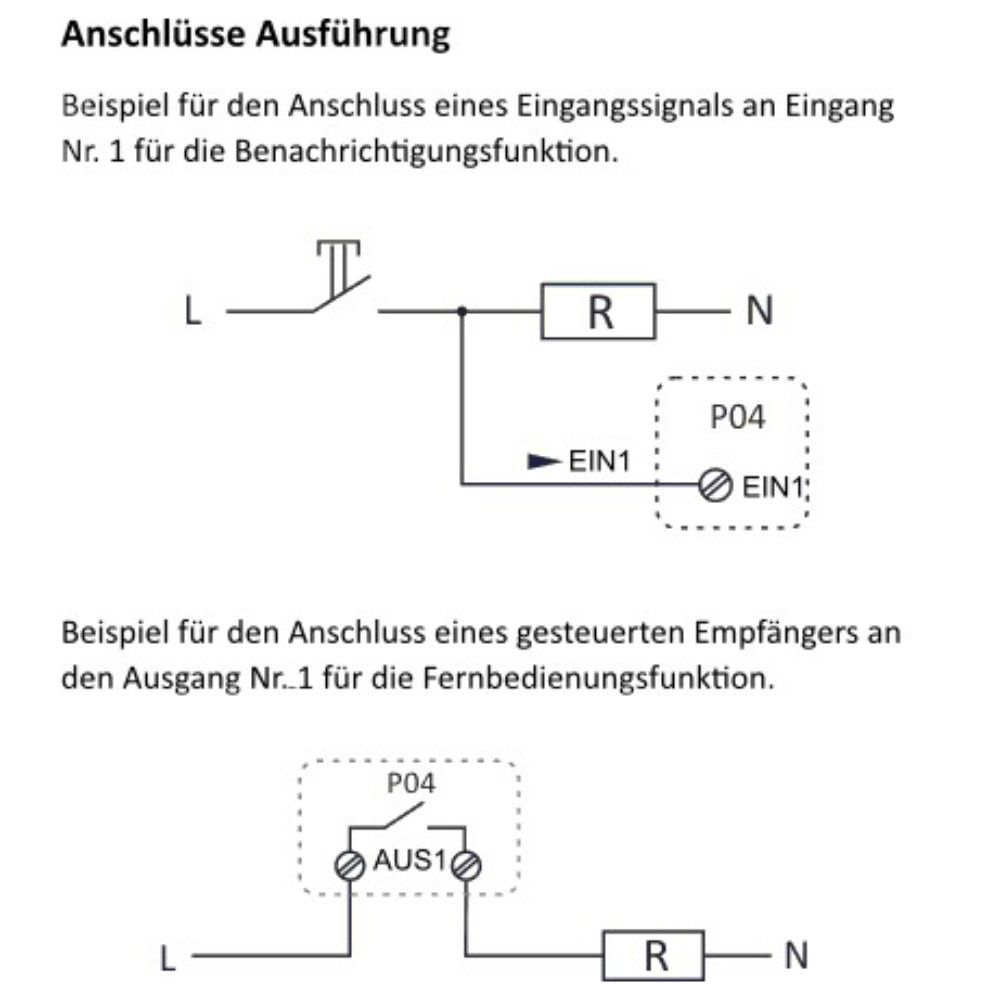 Anschlüsse Ausführung

Beispiel für den Anschluss eines Eingangssignals an Eingang Nr. 1 für die Benachrichtigungsfunktion.

L

R

N

P04

EIN1

EIN1

Beispiel für den Anschluss eines gesteuerten Empfängers an den Ausgang Nr. 1 für die Fernbedienungsfunktion.

P04

AUS1

L

R

N